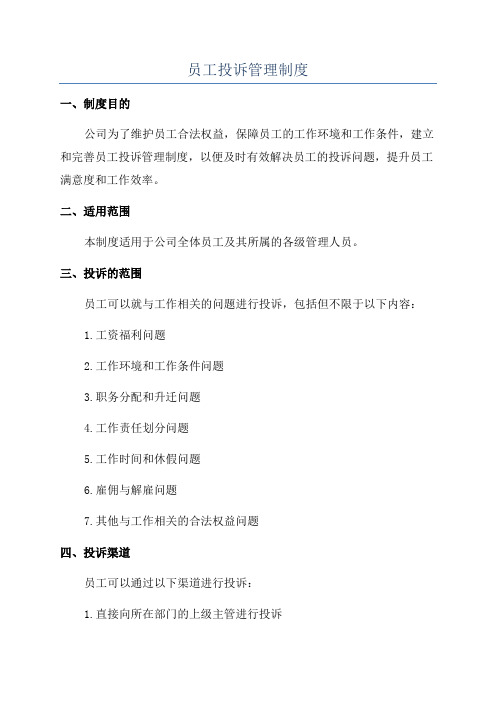 员工投诉管理制度

一、制度目的

公司为了维护员工合法权益，保障员工的工作环境和工作条件，建立和完善员工投诉管理制度，以便及时有效解决员工的投诉问题，提升员工满意度和工作效率。

二、适用范围

本制度适用于公司全体员工及其所属的各级管理人员。

三、投诉的范围

员工可以就与工作相关的问题进行投诉，包括但不限于以下内容：

1.工资福利问题

2.工作环境和工作条件问题

3.职务分配和升迁问题

4.工作责任划分问题

5.工作时间和休假问题

6.雇佣与解雇问题

7.其他与工作相关的合法权益问题

四、投诉渠道

员工可以通过以下渠道进行投诉：

1.直接向所在部门的上级主管进行投诉